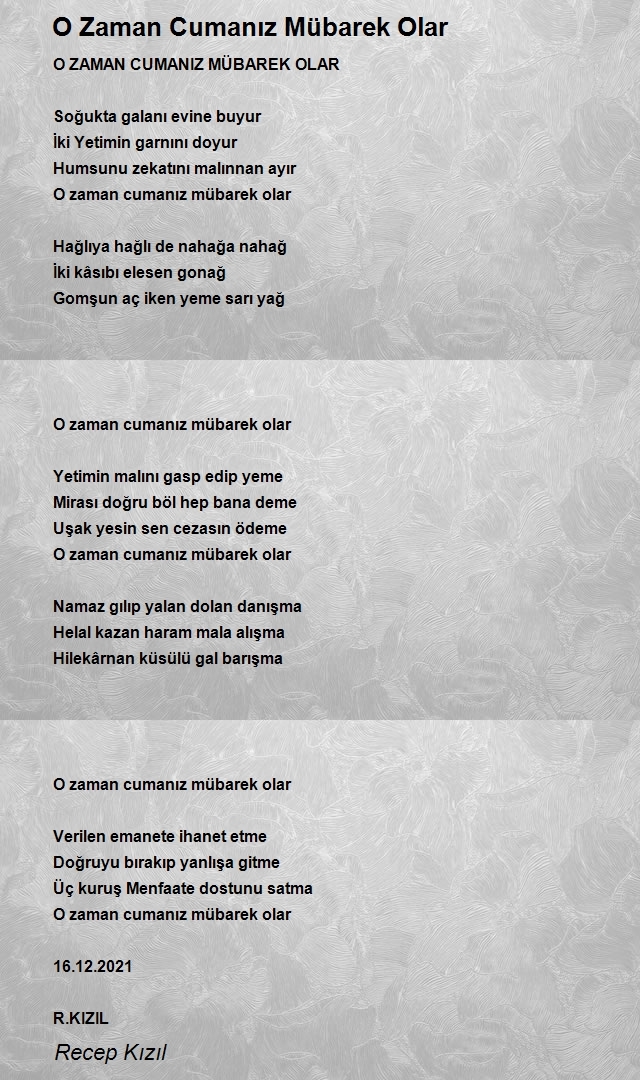 O Zaman Cumanız Mübarek Olar

O ZAMAN CUMANIZ MÜBAREK OLAR

Soğukta galanı evine buyur
İki Yetimin garnını doyur
Humsunu zekatını malınnan ayır
O zaman cumanız mübarek olar

Hağlıya hağlı de nahağa nahağ
İki kâsıbı elesen gonağ
Gomşun aç iken yeme sarı yağ

O zaman cumanız mübarek olar

Yetimin malını gasp edip yeme
Mirası doğru böl hep bana deme
Uşak yesin sen cezasın ödeme
O zaman cumanız mübarek olar

Namaz gılıp yalan dolan danışma
Helal kazan haram mala alışma
Hilekârnan küsülü gal barışma

O zaman cumanız mübarek olar

Verilen emanete ihanet etme
Doğruyu bırakıp yanlışa gitme
Üç kuruş Menfaate dostunu satma
O zaman cumanız mübarek olar

16.12.2021

R.KIZIL

Recep Kızıl